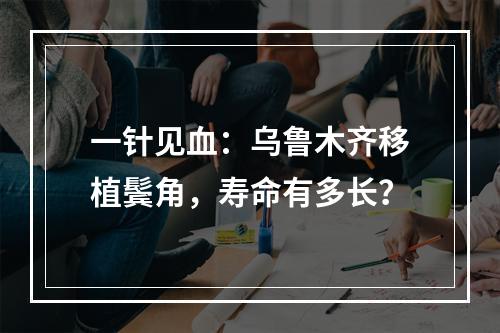 一针见血：乌鲁木齐移植鬓角，寿命有多长?